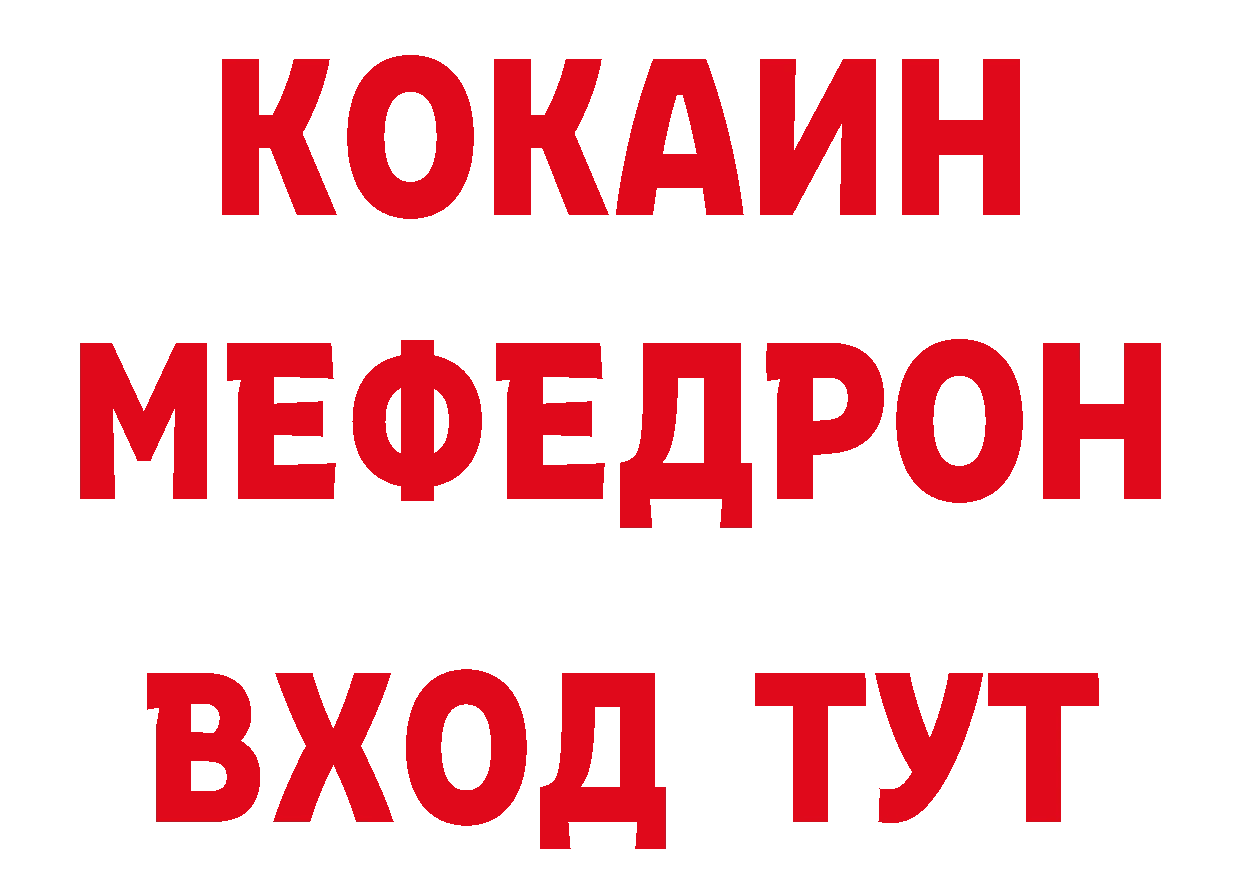 КОКАИН
МЕФЕДРОН
ВХОД ТУТ